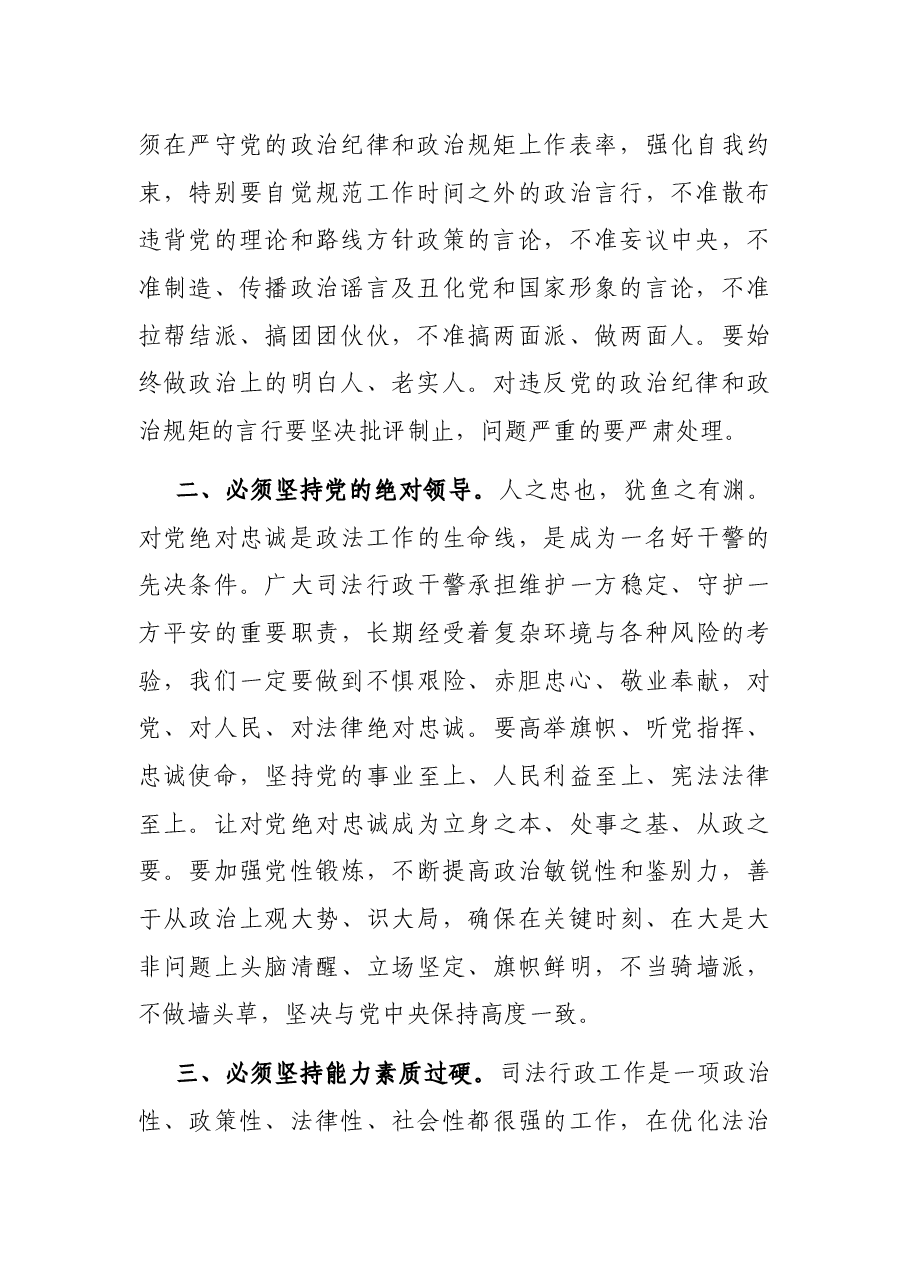 须在严守党的政治纪律和政治规矩上作表率，强化自我约束，特别要自觉规范工作时间之外的政治言行，不准散布违背党的理论和路线方针政策的言论，不准妄议中央，不准制造、传播政治谣言及丑化党和国家形象的言论，不准拉帮结派、搞团团伙伙，不准搞两面派、做两面人。要始终做政治上的明白人、老实人。对违反党的政治纪律和政治规矩的言行要坚决批评制止，问题严重的要严肃处理。

二、必须坚持党的绝对领导。人之忠也，犹鱼之有渊。对党绝对忠诚是政法工作的生命线，是成为一名好干警的先决条件。广大司法行政干警承担维护一方稳定、守护一方平安的重要职责，长期经受着复杂环境与各种风险的考验，我们一定要做到不惧艰险、赤胆忠心、敬业奉献，对党、对人民、对法律绝对忠诚。要高举旗帜、听党指挥、忠诚使命，坚持党的事业至上、人民利益至上、宪法法律至上。让对党绝对忠诚成为立身之本、处事之基、从政之要。要加强党性锻炼，不断提高政治敏锐性和鉴别力，善于从政治上观大势、识大局，确保在关键时刻、在大是大非问题上头脑清醒、立场坚定、旗帜鲜明，不当骑墙派，不做墙头草，坚决与党中央保持高度一致。

三、必须坚持能力素质过硬。司法行政工作是一项政治性、政策性、法律性、社会性都很强的工作，在优化法治